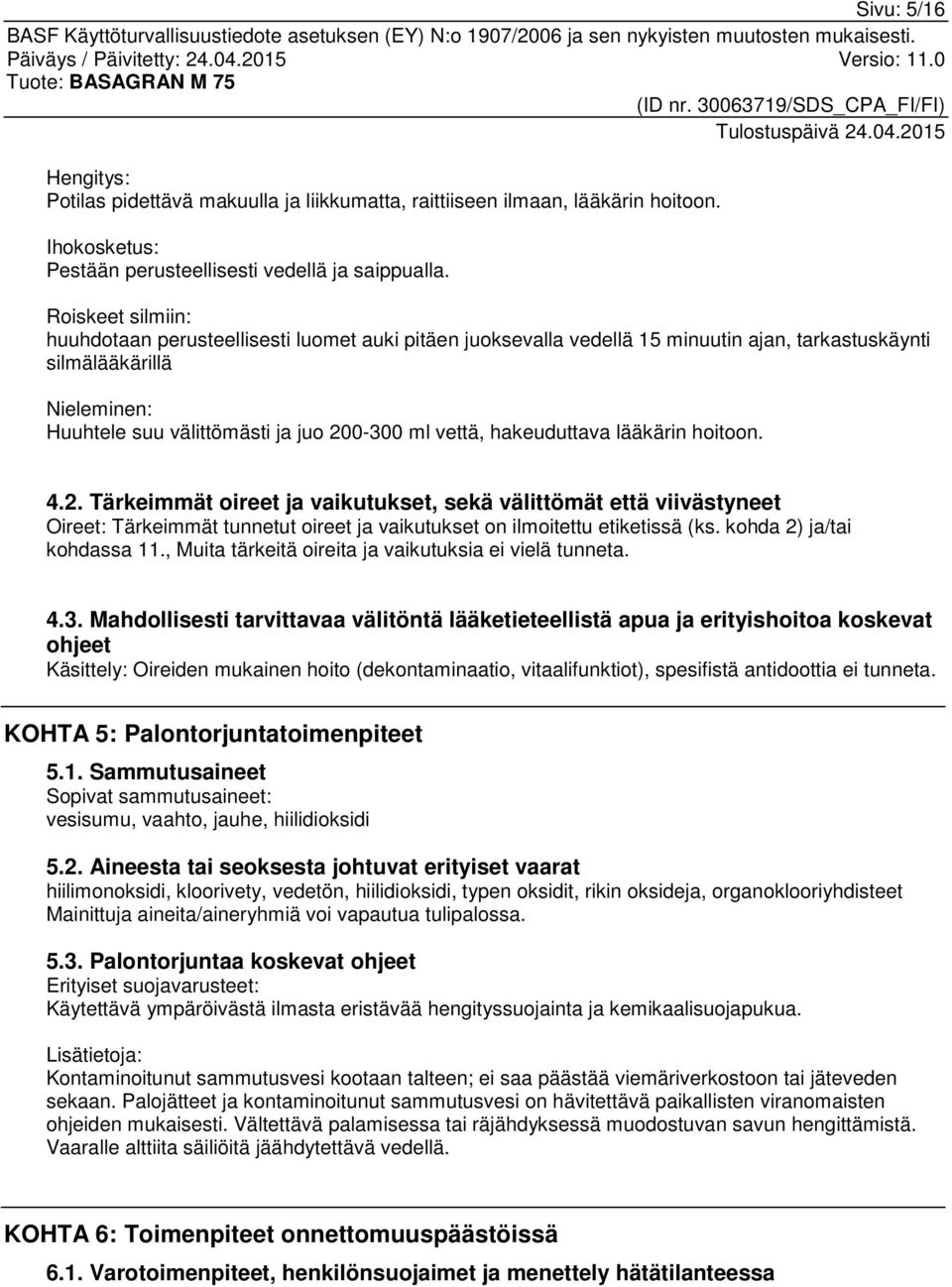 Sivu: 5/16
BASF Käyttöturvallisuustiedote asetuksen (EY) N:o 1907/2006 ja sen nykyisten muutosten mukaisesti.
Päiväys / Päivitetty: 24.04.2015 Versio: 11.0
Tuote: BASAGRAN M 75
(ID nr. 30063719/SDS_CPA_FI/FI)
Tulostuspäivä 24.04.2015

Hengitys:
Potilas pidettävä makuulla ja liikkumatta, raittiiseen ilmaan, lääkärin hoitoon.

Ihokosketus:
Pestään perusteellisesti vedellä ja saippualla.

Roiskeet silmiin:
huuhdotaan perusteellisesti luomet auki pitäen juoksevalla vedellä 15 minuutin ajan, tarkastuskäynti silmälääkärillä

Nieleminen:
Huuhtele suu välittömästi ja juo 200-300 ml vettä, hakeuduttava lääkärin hoitoon.

4.2. Tärkeimmät oireet ja vaikutukset, sekä välittömät että viivästyneet
Oireet: Tärkeimmät tunnetut oireet ja vaikutukset on ilmoitettu etiketissä (ks. kohda 2) ja/tai kohdassa 11., Muita tärkeitä oireita ja vaikutuksia ei vielä tunneta.

4.3. Mahdollisesti tarvittavaa välitöntä lääketieteellistä apua ja erityishoitoa koskevat ohjeet
Käsittely: Oireiden mukainen hoito (dekontaminaatio, vitaalifunktiot), spesifistä antidoottia ei tunneta.

KOHTA 5: Palontorjuntatoimenpiteet

5.1. Sammutusaineet
Sopivat sammutusaineet:
vesisumu, vaahto, jauhe, hiilidioksidi

5.2. Aineesta tai seoksesta johtuvat erityiset vaarat
hiilimonoksidi, kloorivety, vedetön, hiilidioksidi, typen oksidit, rikin oksideja, organoklooriyhdisteet
Mainittuja aineita/aineryhmiä voi vapautua tulipalossa.

5.3. Palontorjuntaa koskevat ohjeet
Erityiset suojavarusteet:
Käytettävä ympäröivästä ilmasta eristävää hengityssuojainta ja kemikaalisuojapukua.

Lisätietoja:
Kontaminoitunut sammutusvesi kootaan talteen; ei saa päästää viemäriverkostoon tai jäteveden sekaan. Palojätteet ja kontaminoitunut sammutusvesi on hävitettävä paikallisten viranomaisten ohjeiden mukaisesti. Vältettävä palamisessa tai räjähdyksessä muodostuvan savun hengittämistä. Vaaralle alttiita säiliöitä jäähdytettävä vedellä.

KOHTA 6: Toimenpiteet onnettomuuspäästöissä

6.1. Varotoimenpiteet, henkilönsuojaimet ja menettely hätätilanteessa